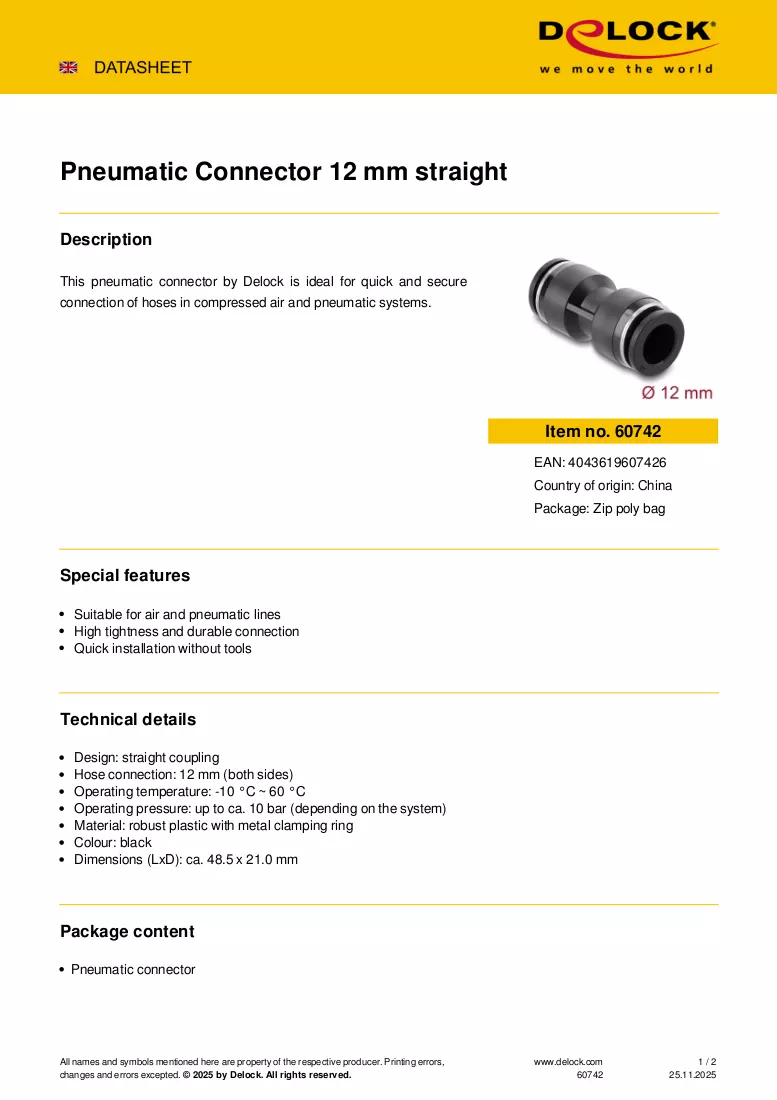 DATASHEET

DELOCK®
we move the world

Pneumatic Connector 12 mm straight

Description

This pneumatic connector by Delock is ideal for quick and secure connection of hoses in compressed air and pneumatic systems.

Ø 12 mm

Item no. 60742

EAN: 4043619607426

Country of origin: China

Package: Zip poly bag

Special features

• Suitable for air and pneumatic lines
• High tightness and durable connection
• Quick installation without tools

Technical details

• Design: straight coupling
• Hose connection: 12 mm (both sides)
• Operating temperature: -10 °C ~ 60 °C
• Operating pressure: up to ca. 10 bar (depending on the system)
• Material: robust plastic with metal clamping ring
• Colour: black
• Dimensions (LxD): ca. 48.5 x 21.0 mm

Package content

• Pneumatic connector

All names and symbols mentioned here are property of the respective producer. Printing errors, changes and errors excepted. © 2025 by Delock. All rights reserved.

www.delock.com
60742

1 / 2
25.11.2025